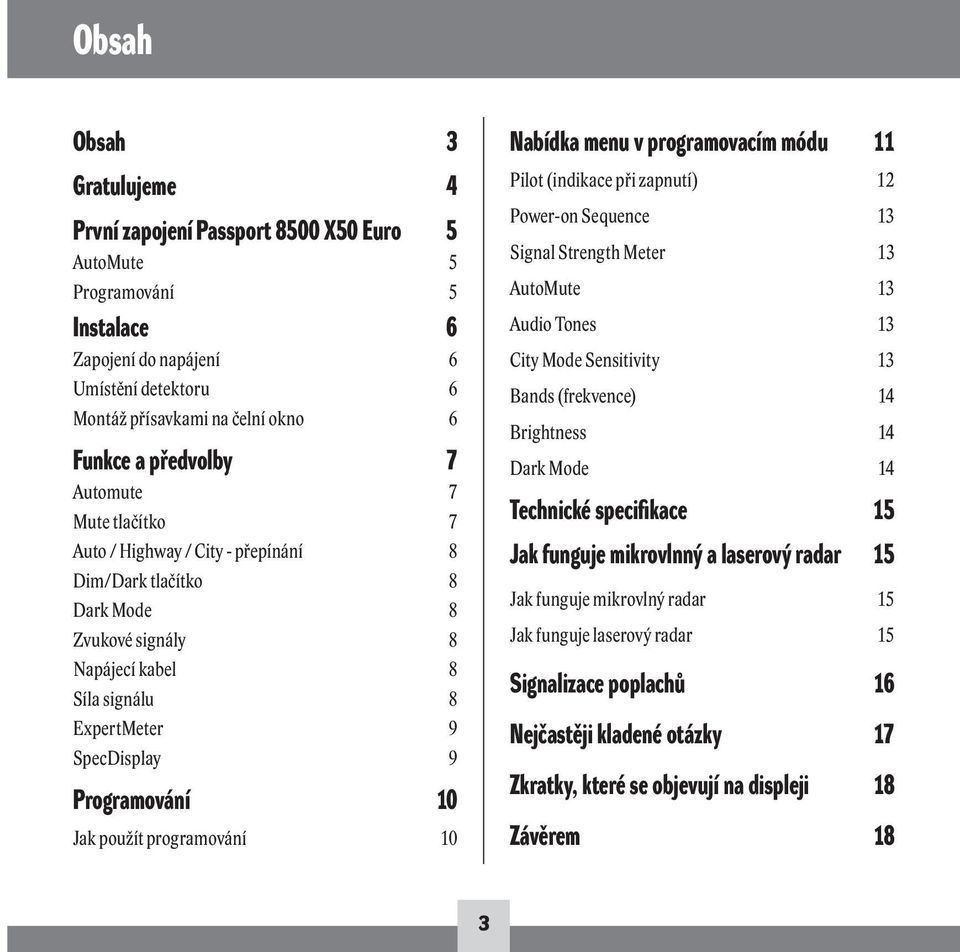 Obsah

Obsah 3
Gratulujeme 4
První zapojení Passport 8500 X50 Euro 5
AutoMute 5
Programování 5
Instalace 6
Zapojení do napájení 6
Umístění detektoru 6
Montáž přísavkami na čelní okno 6
Funkce a předvolby 7
Automute 7
Mute tlačítko 7
Auto / Highway / City - přepínání 8
Dim/Dark tlačítko 8
Dark Mode 8
Zvukové signály 8
Napájecí kabel 8
Síla signálu 8
ExpertMeter 9
SpecDisplay 9
Programování 10
Jak použít programování 10

Nabídka menu v programovacím módu 11
Pilot (indikace při zapnutí) 12
Power-on Sequence 13
Signal Strength Meter 13
AutoMute 13
Audio Tones 13
City Mode Sensitivity 13
Bands (frekvence) 14
Brightness 14
Dark Mode 14
Technické specifikace 15
Jak funguje mikrovlnný a laserový radar 15
Jak funguje mikrovlný radar 15
Jak funguje laserový radar 15
Signalizace poplachů 16
Nejčastěji kladené otázky 17
Zkratky, které se objevují na displeji 18
Závěrem 18

3